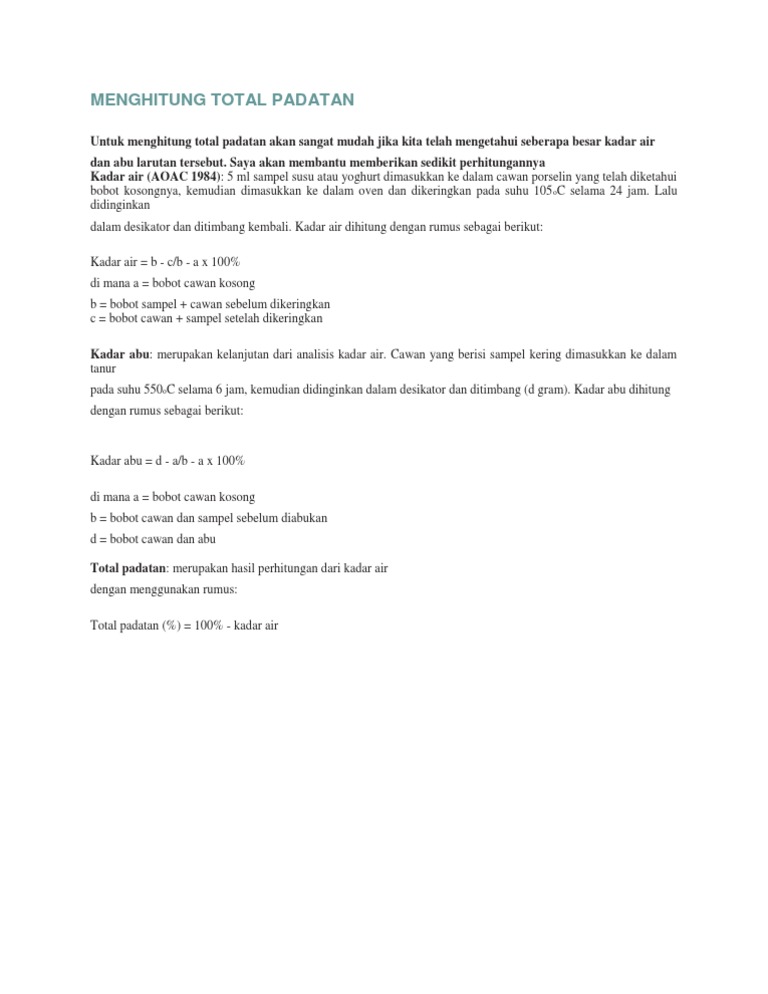 MENGHITUNG TOTAL PADATAN

Untuk menghitung total padatan akan sangat mudah jika kita telah mengetahui seberapa besar kadar air dan abu larutan tersebut. Saya akan membantu memberikan sedikit perhitungannya
Kadar air (AOAC 1984): 5 ml sampel susu atau yoghurt dimasukkan ke dalam cawan porselin yang telah diketahui bobot kosongnya, kemudian dimasukkan ke dalam oven dan dikeringkan pada suhu 105$_o$C selama 24 jam. Lalu didinginkan
dalam desikator dan ditimbang kembali. Kadar air dihitung dengan rumus sebagai berikut:

Kadar air = b - c/b - a x 100%
di mana a = bobot cawan kosong
b = bobot sampel + cawan sebelum dikeringkan
c = bobot cawan + sampel setelah dikeringkan

Kadar abu: merupakan kelanjutan dari analisis kadar air. Cawan yang berisi sampel kering dimasukkan ke dalam tanur
pada suhu 550$_o$C selama 6 jam, kemudian didinginkan dalam desikator dan ditimbang (d gram). Kadar abu dihitung dengan rumus sebagai berikut:

Kadar abu = d - a/b - a x 100%

di mana a = bobot cawan kosong
b = bobot cawan dan sampel sebelum diabukan
d = bobot cawan dan abu

Total padatan: merupakan hasil perhitungan dari kadar air
dengan menggunakan rumus:

Total padatan (%) = 100% - kadar air